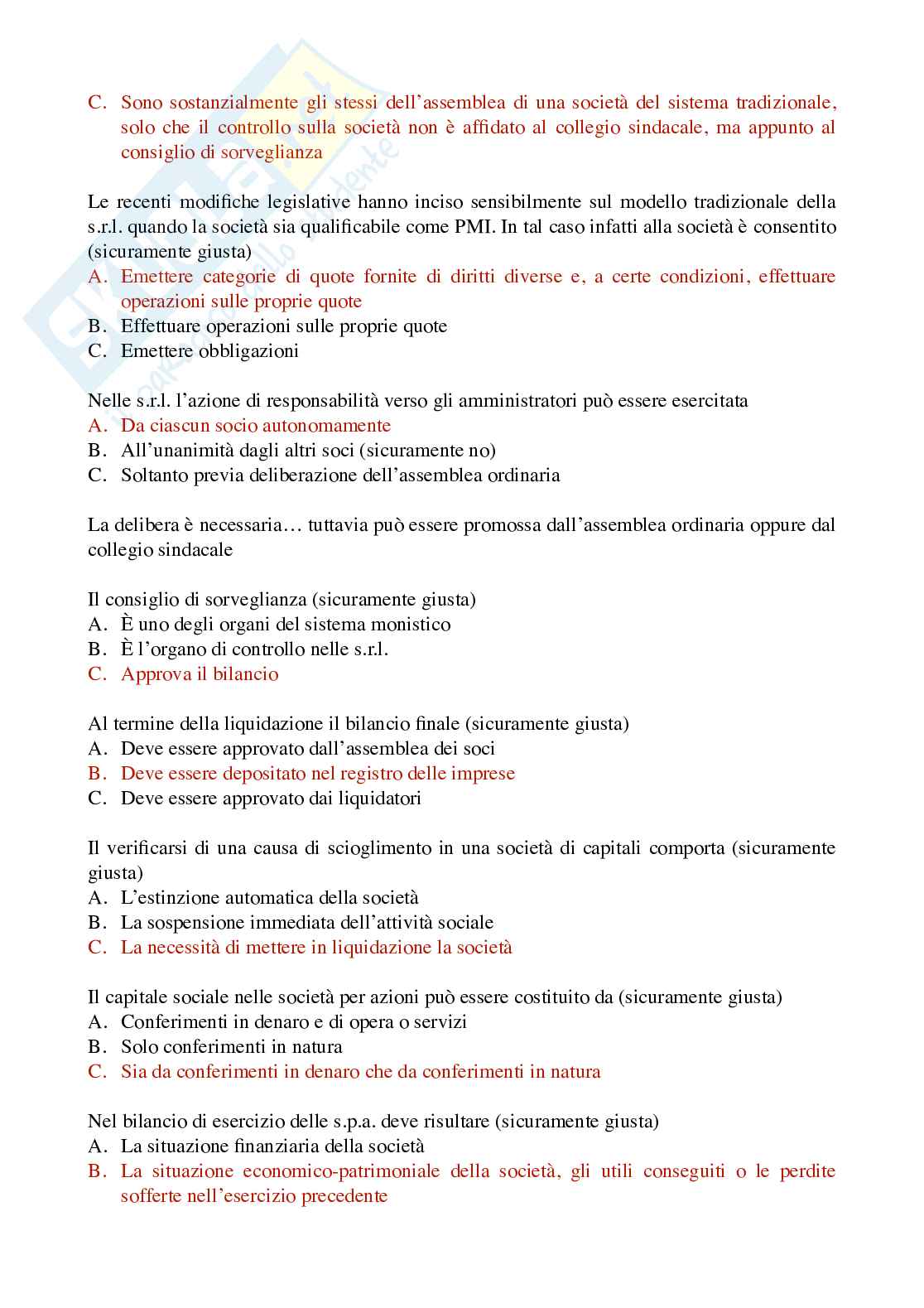 C. Sono sostanzialmente gli stessi dell'assemblea di una società del sistema tradizionale, solo che il controllo sulla società non è affidato al collegio sindacale, ma appunto al consiglio di sorveglianza

Le recenti modifiche legislative hanno inciso sensibilmente sul modello tradizionale della s.r.l. quando la società sia qualificabile come PMI. In tal caso infatti alla società è consentito (sicuramente giusta)
A. Emettere categorie di quote fornite di diritti diverse e, a certe condizioni, effettuare operazioni sulle proprie quote
B. Effettuare operazioni sulle proprie quote
C. Emettere obbligazioni

Nelle s.r.l. l'azione di responsabilità verso gli amministratori può essere esercitata
A. Da ciascun socio autonomamente
B. All'unanimità dagli altri soci (sicuramente no)
C. Soltanto previa deliberazione dell'assemblea ordinaria

La delibera è necessaria… tuttavia può essere promossa dall'assemblea ordinaria oppure dal collegio sindacale

Il consiglio di sorveglianza (sicuramente giusta)
A. È uno degli organi del sistema monistico
B. È l'organo di controllo nelle s.r.l.
C. Approva il bilancio

Al termine della liquidazione il bilancio finale (sicuramente giusta)
A. Deve essere approvato dall'assemblea dei soci
B. Deve essere depositato nel registro delle imprese
C. Deve essere approvato dai liquidatori

Il verificarsi di una causa di scioglimento in una società di capitali comporta (sicuramente giusta)
A. L'estinzione automatica della società
B. La sospensione immediata dell'attività sociale
C. La necessità di mettere in liquidazione la società

Il capitale sociale nelle società per azioni può essere costituito da (sicuramente giusta)
A. Conferimenti in denaro e di opera o servizi
B. Solo conferimenti in natura
C. Sia da conferimenti in denaro che da conferimenti in natura

Nel bilancio di esercizio delle s.p.a. deve risultare (sicuramente giusta)
A. La situazione finanziaria della società
B. La situazione economico-patrimoniale della società, gli utili conseguiti o le perdite sofferte nell'esercizio precedente